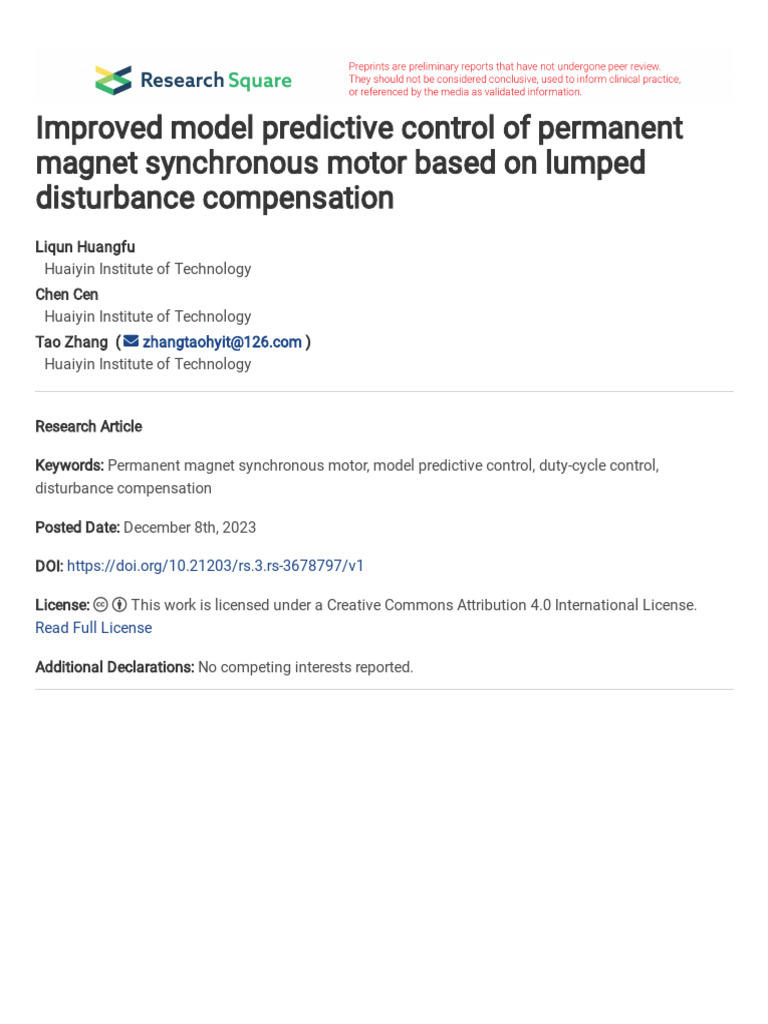 Research Square

Preprints are preliminary reports that have not undergone peer review. They should not be considered conclusive, used to inform clinical practice, or referenced by the media as validated information.

Improved model predictive control of permanent magnet synchronous motor based on lumped disturbance compensation

Liqun Huangfu
Huaiyin Institute of Technology
Chen Cen
Huaiyin Institute of Technology
Tao Zhang ( zhangtaohyit@126.com )
Huaiyin Institute of Technology

Research Article

Keywords: Permanent magnet synchronous motor, model predictive control, duty-cycle control, disturbance compensation

Posted Date: December 8th, 2023

DOI: https://doi.org/10.21203/rs.3.rs-3678797/v1

License: This work is licensed under a Creative Commons Attribution 4.0 International License.
Read Full License

Additional Declarations: No competing interests reported.